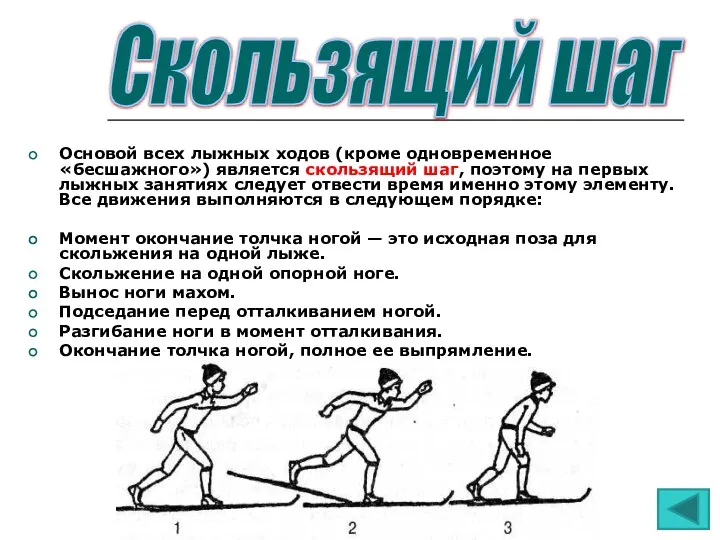 Скользящий шаг

Основой всех лыжных ходов (кроме одновременное «бесшажного») является скользящий шаг, поэтому на первых лыжных занятиях следует отвести время именно этому элементу. Все движения выполняются в следующем порядке:

Момент окончание толчка ногой — это исходная поза для скольжения на одной лыже.
Скольжение на одной опорной ноге.
Вынос ноги махом.
Подседание перед отталкиванием ногой.
Разгибание ноги в момент отталкивания.
Окончание толчка ногой, полное ее выпрямление.

1
2
3